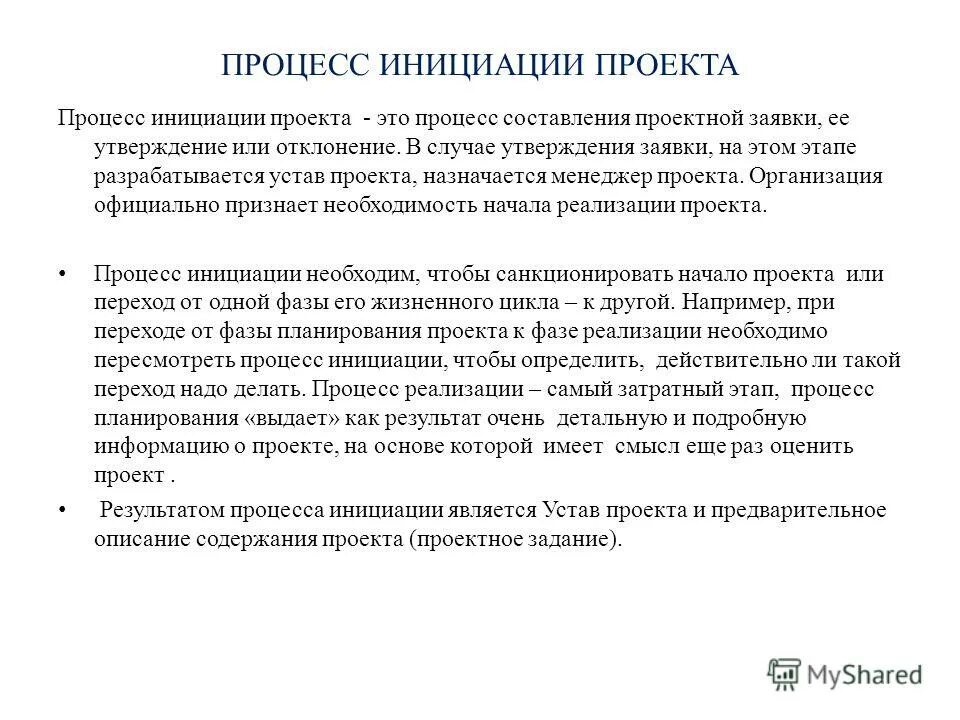 ПРОЦЕСС ИНИЦИАЦИИ ПРОЕКТА

Процесс инициации проекта - это процесс составления проектной заявки, ее утверждение или отклонение. В случае утверждения заявки, на этом этапе разрабатывается устав проекта, назначается менеджер проекта. Организация официально признает необходимость начала реализации проекта.

• Процесс инициации необходим, чтобы санкционировать начало проекта или переход от одной фазы его жизненного цикла – к другой. Например, при переходе от фазы планирования проекта к фазе реализации необходимо пересмотреть процесс инициации, чтобы определить, действительно ли такой переход надо делать. Процесс реализации – самый затратный этап, процесс планирования «выдает» как результат очень детальную и подробную информацию о проекте, на основе которой имеет смысл еще раз оценить проект .

• Результатом процесса инициации является Устав проекта и предварительное описание содержания проекта (проектное задание).

MyShared